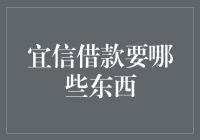 宜信借款要哪些东西